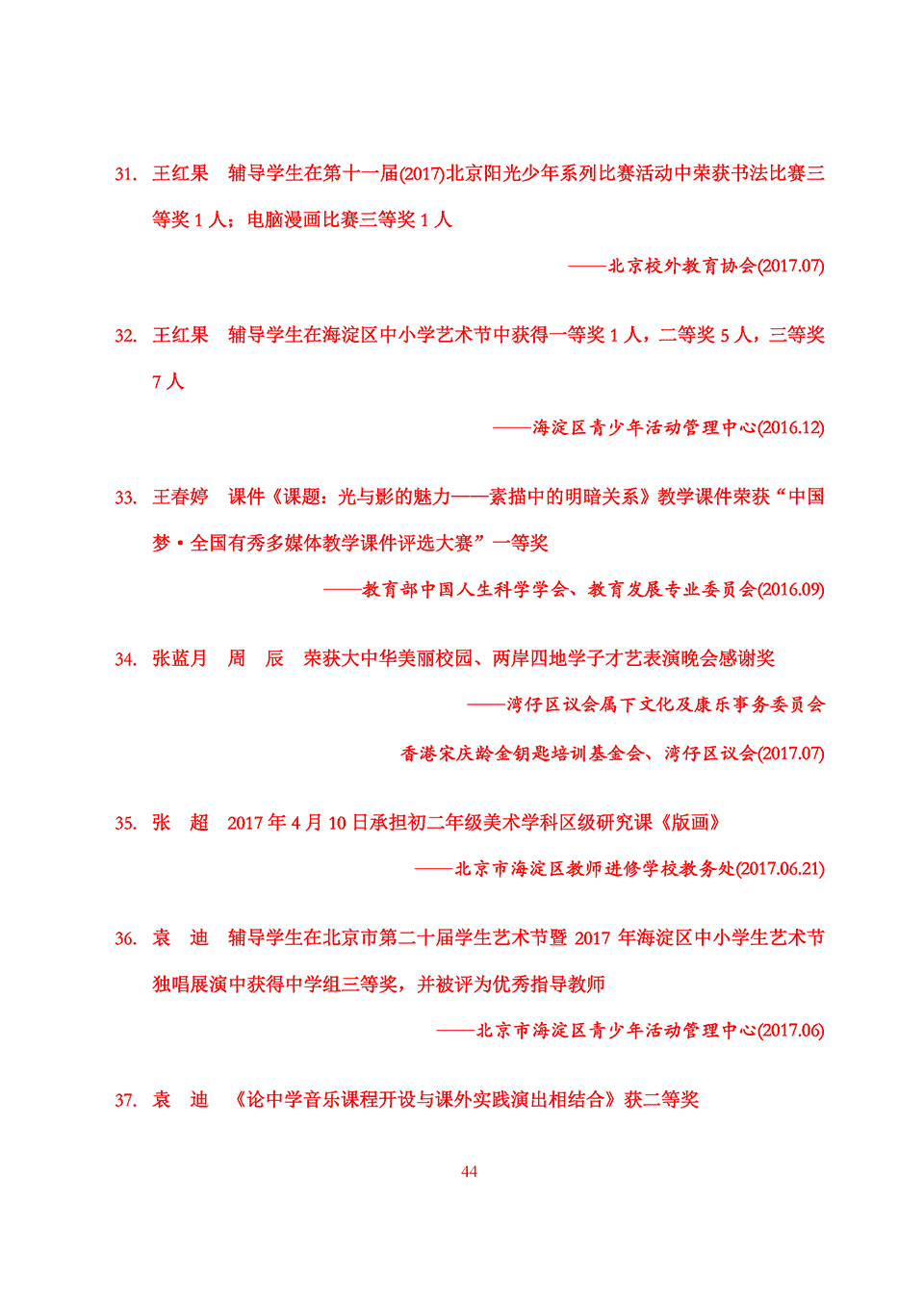 31. 王红果　辅导学生在第十一届(2017)北京阳光少年系列比赛活动中荣获书法比赛三等奖 1 人；电脑漫画比赛三等奖 1 人

——北京校外教育协会(2017.07)

32. 王红果　辅导学生在海淀区中小学艺术节中获得一等奖 1 人，二等奖 5 人，三等奖 7 人

——海淀区青少年活动管理中心(2016.12)

33. 王春婷　课件《课题：光与影的魅力——素描中的明暗关系》教学课件荣获“中国梦·全国有秀多媒体教学课件评选大赛”一等奖

——教育部中国人生科学学会、教育发展专业委员会(2016.09)

34. 张蓝月　周　辰　荣获大中华美丽校园、两岸四地学子才艺表演晚会感谢奖

——湾仔区议会属下文化及康乐事务委员会

香港宋庆龄金钥匙培训基金会、湾仔区议会(2017.07)

35. 张　超　2017 年 4 月 10 日承担初二年级美术学科区级研究课《版画》

——北京市海淀区教师进修学校教务处(2017.06.21)

36. 袁　迪　辅导学生在北京市第二十届学生艺术节暨 2017 年海淀区中小学生艺术节独唱展演中获得中学组三等奖，并被评为优秀指导教师

——北京市海淀区青少年活动管理中心(2017.06)

37. 袁　迪　《论中学音乐课程开设与课外实践演出相结合》获二等奖

44